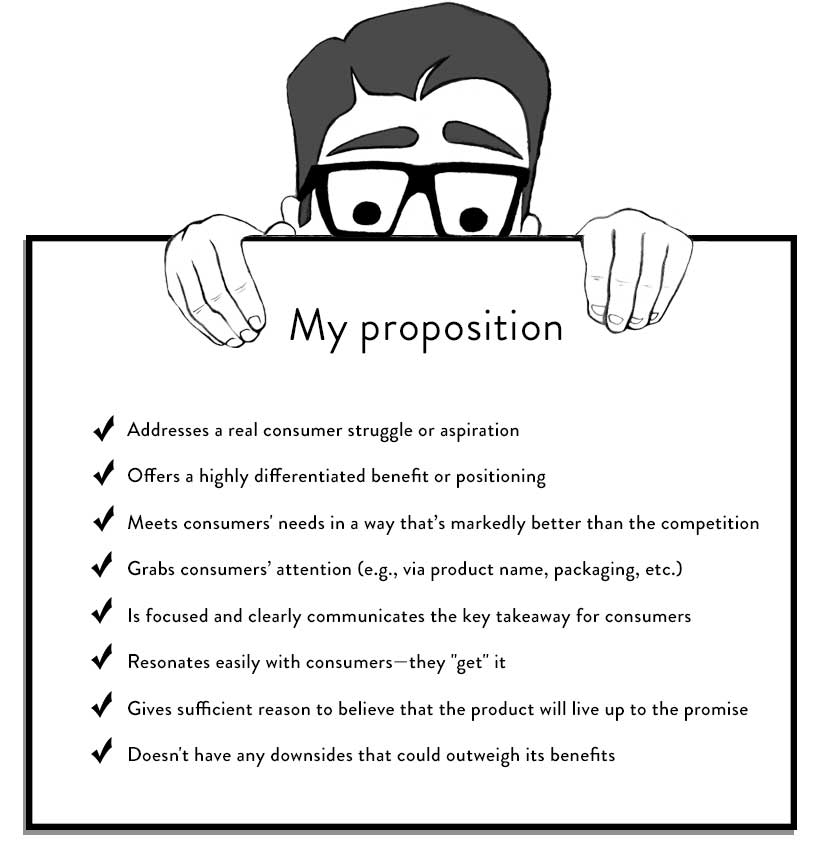 My proposition

✔ Addresses a real consumer struggle or aspiration

✔ Offers a highly differentiated benefit or positioning

✔ Meets consumers' needs in a way that's markedly better than the competition

✔ Grabs consumers' attention (e.g., via product name, packaging, etc.)

✔ Is focused and clearly communicates the key takeaway for consumers

✔ Resonates easily with consumers—they "get" it

✔ Gives sufficient reason to believe that the product will live up to the promise

✔ Doesn't have any downsides that could outweigh its benefits